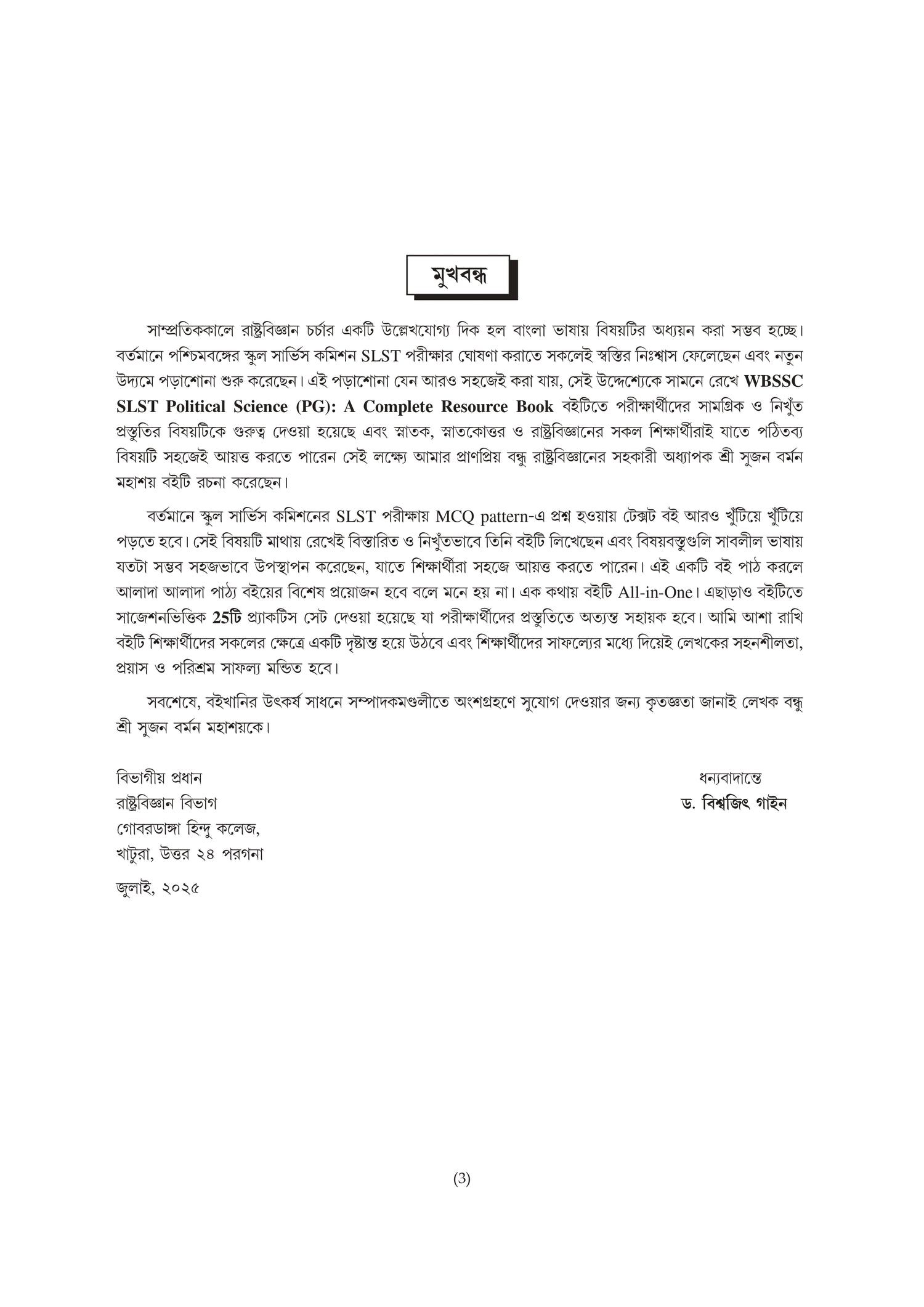 মুখবন্ধ

সাম্প্রতিককালে রাষ্ট্রবিজ্ঞান চর্চার একটি উল্লেখযোগ্য দিক হল বাংলা ভাষায় বিষয়টির অধ্যয়ন করা সম্ভব হচ্ছে। বর্তমানে পশ্চিমবঙ্গের স্কুল সার্ভিস কমিশন SLST পরীক্ষার ঘোষণা করাতে সকলেই স্বস্তির নিঃশ্বাস ফেলেছেন এবং নতুন উদ্যমে পড়াশোনা শুরু করেছেন। এই পড়াশোনা যেন আরও সহজেই করা যায়, সেই উদ্দেশ্যেকে সামনে রেখে WBSSC SLST Political Science (PG): A Complete Resource Book বইটিতে পরীক্ষার্থীদের সামগ্রিক ও নিখুঁত প্রস্তুতির বিষয়টিকে গুরুত্ব দেওয়া হয়েছে এবং স্নাতক, স্নাতকোত্তর ও রাষ্ট্রবিজ্ঞানের সকল শিক্ষার্থীরাই যাতে পঠিতব্য বিষয়টি সহজেই আয়ত্ত করতে পারেন সেই লক্ষ্যে আমার প্রাণপ্রিয় বন্ধু রাষ্ট্রবিজ্ঞানের সহকারী অধ্যাপক শ্রী সুজন বর্মন মহাশয় বইটি রচনা করেছেন।

বর্তমানে স্কুল সার্ভিস কমিশনের SLST পরীক্ষায় MCQ pattern-এ প্রশ্ন হওয়ায় টেক্সট বই আরও খুঁটিয়ে খুঁটিয়ে পড়তে হবে। সেই বিষয়টি মাথায় রেখেই বিস্তারিত ও নিখুঁতভাবে তিনি বইটি লিখেছেন এবং বিষয়বস্তুগুলি সাবলীল ভাষায় যতটা সম্ভব সহজভাবে উপস্থাপন করেছেন, যাতে শিক্ষার্থীরা সহজে আয়ত্ত করতে পারেন। এই একটি বই পাঠ করলে আলাদা আলাদা পাঠ্য বইয়ের বিশেষ প্রয়োজন হবে বলে মনে হয় না। এক কথায় বইটি All-in-One। এছাড়াও বইটিতে সাজেশনভিত্তিক 25টি প্র্যাকটিস সেট দেওয়া হয়েছে যা পরীক্ষার্থীদের প্রস্তুতিতে অত্যন্ত সহায়ক হবে। আমি আশা রাখি বইটি শিক্ষার্থীদের সকলের ক্ষেত্রে একটি দৃষ্টান্ত হয়ে উঠবে এবং শিক্ষার্থীদের সাফল্যের মধ্যে দিয়েই লেখকের সহনশীলতা, প্রয়াস ও পরিশ্রম সাফল্য মন্ডিত হবে।

সবশেষে, বইখানির উৎকর্ষ সাধনে সম্পাদকমণ্ডলীতে অংশগ্রহণে সুযোগ দেওয়ার জন্য কৃতজ্ঞতা জানাই লেখক বন্ধু শ্রী সুজন বর্মন মহাশয়কে।

বিভাগীয় প্রধান
রাষ্ট্রবিজ্ঞান বিভাগ
গোবরডাঙ্গা হিন্দু কলেজ,
খাটুরা, উত্তর ২৪ পরগনা

জুলাই, ২০২৫

ধন্যবাদান্তে
ড. বিশ্বজিৎ গাইন

(3)